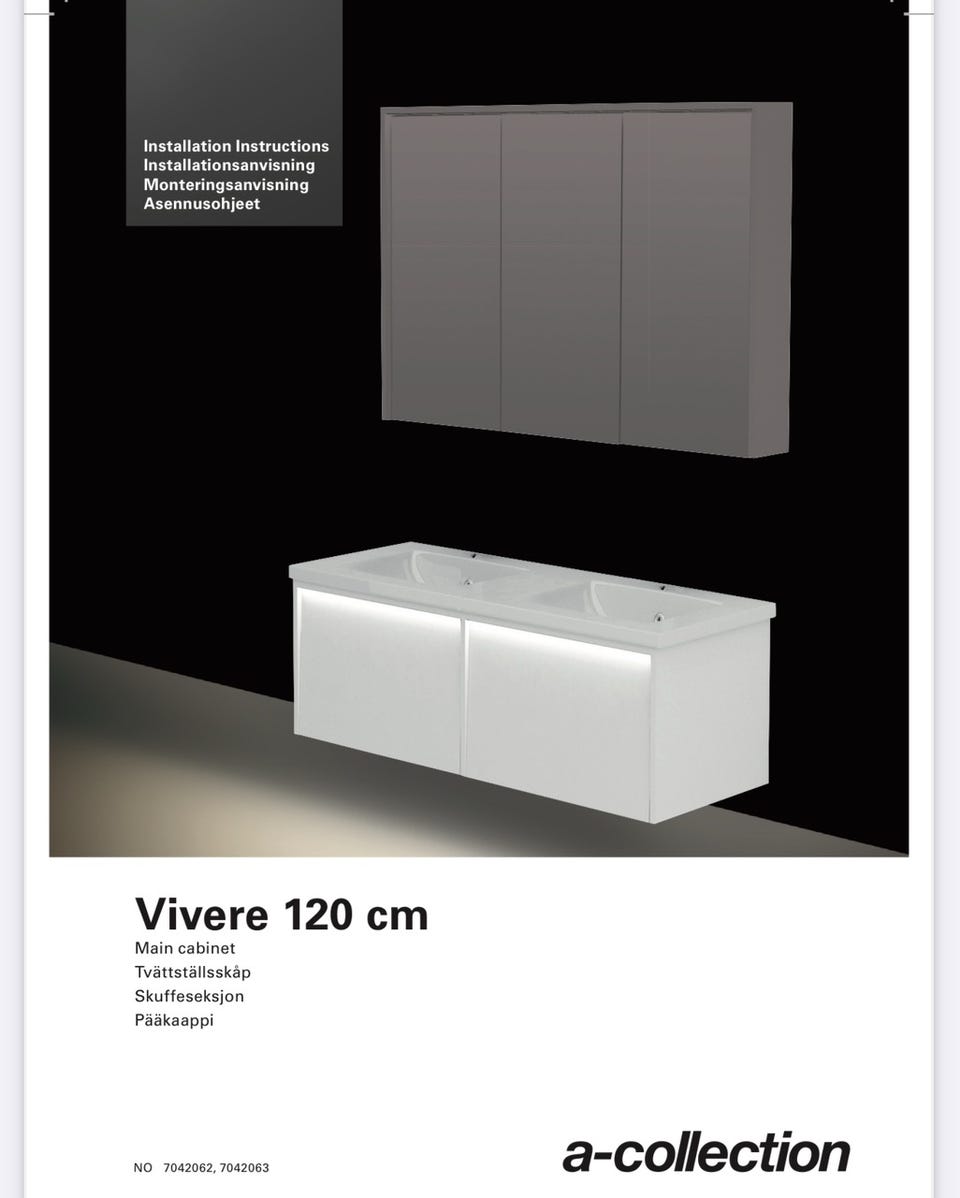 Installation Instructions
Installationsanvisning
Monteringsanvisning
Asennusohjeet

Vivere 120 cm
Main cabinet
Tvättställsskåp
Skuffeseksjon
Pääkaappi

NO 7042062, 7042063

a-collection